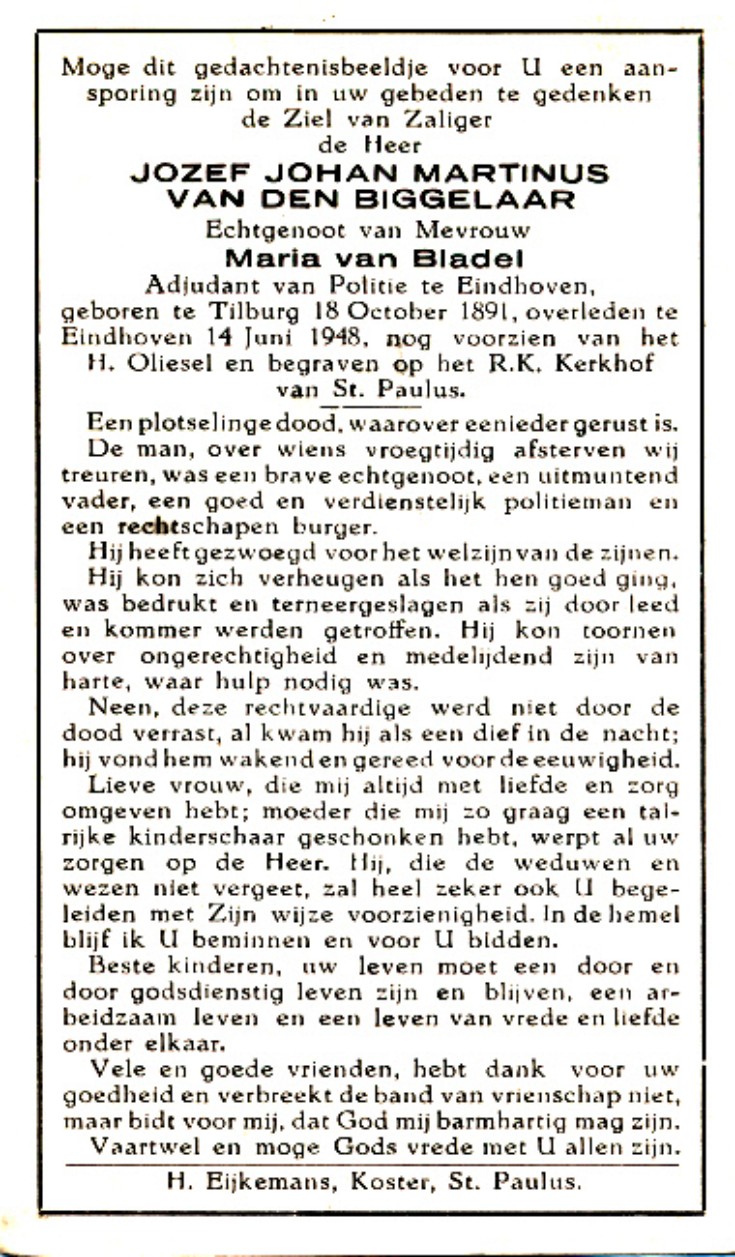 Moge dit gedachtenisbeeldje voor U een aansporing zijn om in uw gebeden te gedenken de Ziel van Zaliger
de Heer
JOZEF JOHAN MARTINUS VAN DEN BIGGELAAR
Echtgenoot van Mevrouw
Maria van Bladel
Adjudant van Politie te Eindhoven, geboren te Tilburg 18 October 1891, overleden te Eindhoven 14 Juni 1948, nog voorzien van het H. Oliesel en begraven op het R.K. Kerkhof van St. Paulus.

Een plotselinge dood, waarover eenieder gerust is.

De man, over wiens vroegtijdig afsterven wij treuren, was een brave echtgenoot, een uitmuntend vader, een goed en verdienstelijk politieman en een rechtschapen burger.

Hij heeft gezwoegd voor het welzijn van de zijnen.

Hij kon zich verheugen als het hen goed ging, was bedrukt en terneergeslagen als zij door leed en kommer werden getroffen. Hij kon toornen over ongerechtigheid en medelijdend zijn van harte, waar hulp nodig was.

Neen, deze rechtvaardige werd niet door de dood verrast, al kwam hij als een dief in de nacht; hij vond hem wakend en gereed voor de eeuwigheid.

Lieve vrouw, die mij altijd met liefde en zorg omgeven hebt; moeder die mij zo graag een talrijke kinderschaar geschonken hebt, werpt al uw zorgen op de Heer. Hij, die de weduwen en wezen niet vergeet, zal heel zeker ook U begeleiden met Zijn wijze voorzienigheid. In de hemel blijf ik U beminnen en voor U bidden.

Beste kinderen, uw leven moet een door en door godsdienstig leven zijn en blijven, een arbeidzaam leven en een leven van vrede en liefde onder elkaar.

Vele en goede vrienden, hebt dank voor uw goedheid en verbreekt de band van vrienschap niet, maar bidt voor mij, dat God mij barmhartig mag zijn.

Vaartwel en moge Gods vrede met U allen zijn.

H. Eijkemans, Koster, St. Paulus.